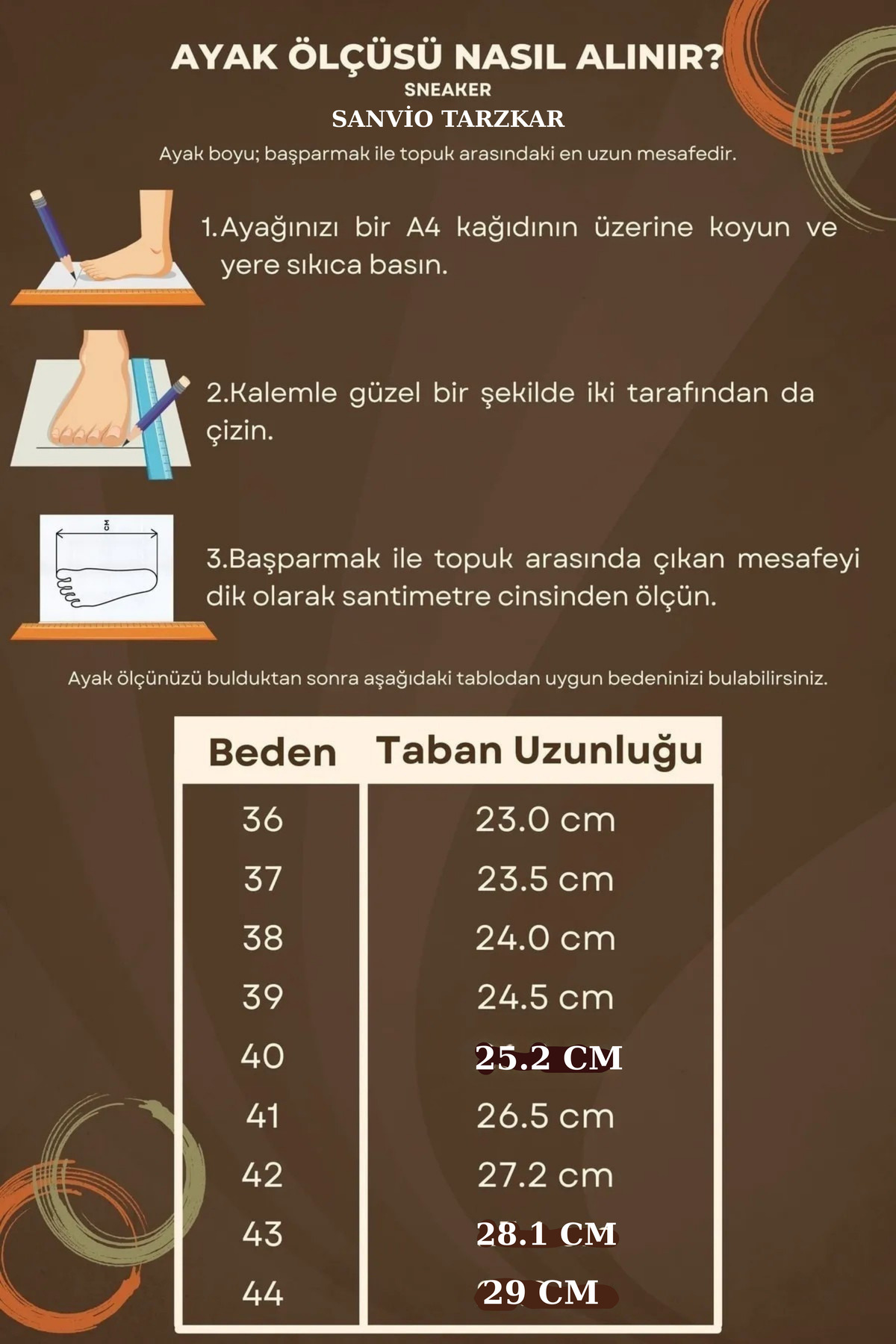 AYAK ÖLÇÜSÜ NASIL ALINIR?
SNEAKER
SANVİO TARZKAR
Ayak boyu; başparmak ile topuk arasındaki en uzun mesafedir.

1.Ayağınızı bir A4 kağıdının üzerine koyun ve yere sıkıca basın.

2.Kalemle güzel bir şekilde iki tarafından da çizin.

CM

3.Başparmak ile topuk arasında çıkan mesafeyi dik olarak santimetre cinsinden ölçün.

Ayak ölçünüzü bulduktan sonra aşağıdaki tablodan uygun bedeninizi bulabilirsiniz.

| Beden | Taban Uzunluğu |
|---|---|
| 36 | 23.0 cm |
| 37 | 23.5 cm |
| 38 | 24.0 cm |
| 39 | 24.5 cm |
| 40 | 25.2 CM |
| 41 | 26.5 cm |
| 42 | 27.2 cm |
| 43 | 28.1 CM |
| 44 | 29 CM |